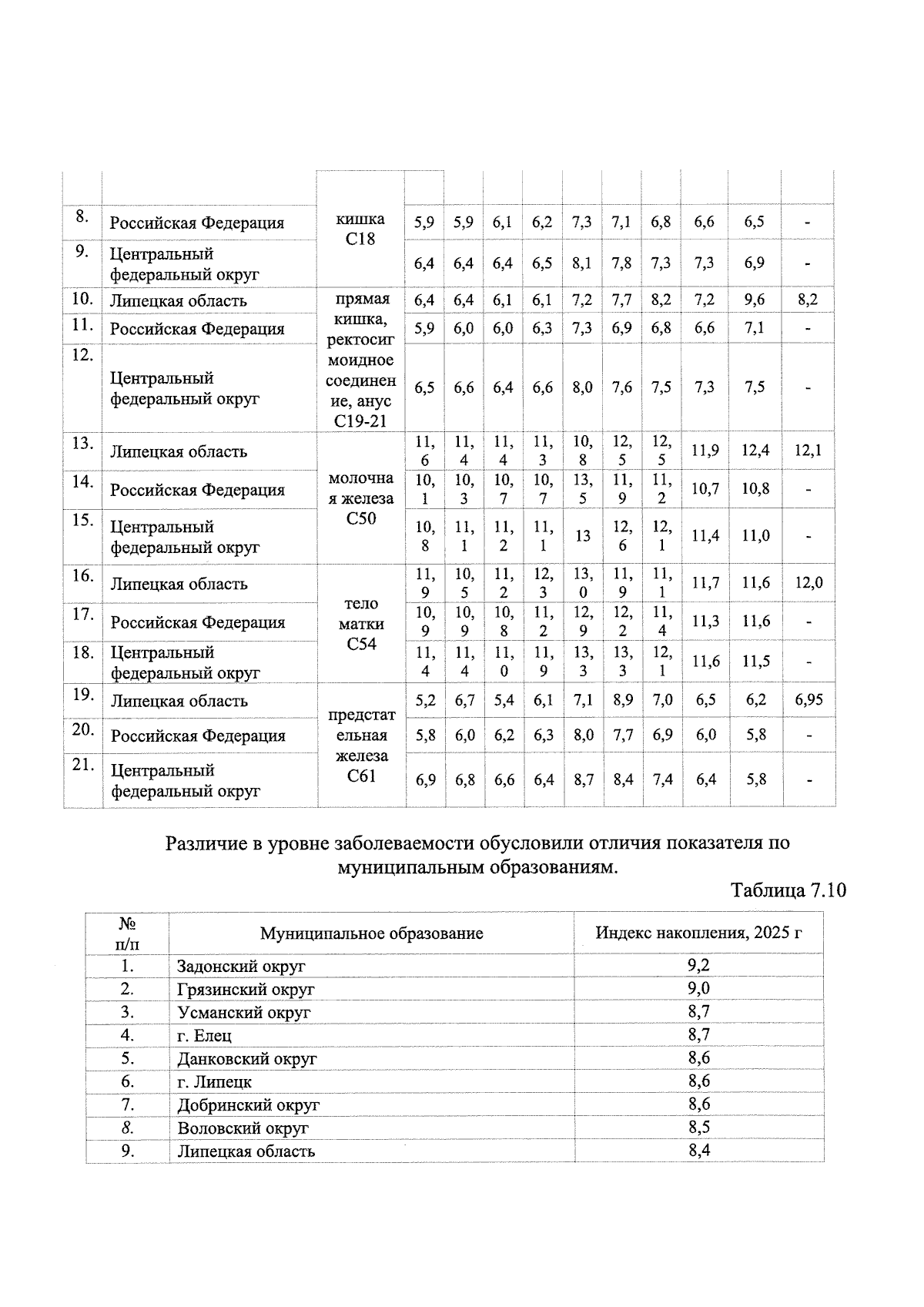 |  |  |  |  |  |  |  |  |  |  |  |  |  |
|---|---|---|---|---|---|---|---|---|---|---|---|---|
| 8. | Российская Федерация | кишка C18 | 5,9 | 5,9 | 6,1 | 6,2 | 7,3 | 7,1 | 6,8 | 6,6 | 6,5 | - |
| 9. | Центральный федеральный округ |  | 6,4 | 6,4 | 6,4 | 6,5 | 8,1 | 7,8 | 7,3 | 7,3 | 6,9 | - |
| 10. | Липецкая область | прямая кишка, ректосигмоидное соединение, анус C19-21 | 6,4 | 6,4 | 6,1 | 6,1 | 7,2 | 7,7 | 8,2 | 7,2 | 9,6 | 8,2 |
| 11. | Российская Федерация |  | 5,9 | 6,0 | 6,0 | 6,3 | 7,3 | 6,9 | 6,8 | 6,6 | 7,1 | - |
| 12. | Центральный федеральный округ |  | 6,5 | 6,6 | 6,4 | 6,6 | 8,0 | 7,6 | 7,5 | 7,3 | 7,5 | - |
| 13. | Липецкая область | молочная железа C50 | 11,6 | 11,4 | 11,4 | 11,3 | 10,8 | 12,5 | 12,5 | 11,9 | 12,4 | 12,1 |
| 14. | Российская Федерация |  | 10,1 | 10,3 | 10,7 | 10,7 | 13,5 | 11,9 | 11,2 | 10,7 | 10,8 | - |
| 15. | Центральный федеральный округ |  | 10,8 | 11,1 | 11,2 | 11,1 | 13 | 12,6 | 12,1 | 11,4 | 11,0 | - |
| 16. | Липецкая область | тело матки C54 | 11,9 | 10,5 | 11,2 | 12,3 | 13,0 | 11,9 | 11,1 | 11,7 | 11,6 | 12,0 |
| 17. | Российская Федерация |  | 10,9 | 10,9 | 10,8 | 11,2 | 12,9 | 12,2 | 11,4 | 11,3 | 11,6 | - |
| 18. | Центральный федеральный округ |  | 11,4 | 11,4 | 11,0 | 11,9 | 13,3 | 13,3 | 12,1 | 11,6 | 11,5 | - |
| 19. | Липецкая область | предстательная железа C61 | 5,2 | 6,7 | 5,4 | 6,1 | 7,1 | 8,9 | 7,0 | 6,5 | 6,2 | 6,95 |
| 20. | Российская Федерация |  | 5,8 | 6,0 | 6,2 | 6,3 | 8,0 | 7,7 | 6,9 | 6,0 | 5,8 | - |
| 21. | Центральный федеральный округ |  | 6,9 | 6,8 | 6,6 | 6,4 | 8,7 | 8,4 | 7,4 | 6,4 | 5,8 | - |

Различие в уровне заболеваемости обусловили отличия показателя по муниципальным образованиям.

Таблица 7.10

| № п/п | Муниципальное образование | Индекс накопления, 2025 г |
|---|---|---|
| 1. | Задонский округ | 9,2 |
| 2. | Грязинский округ | 9,0 |
| 3. | Усманский округ | 8,7 |
| 4. | г. Елец | 8,7 |
| 5. | Данковский округ | 8,6 |
| 6. | г. Липецк | 8,6 |
| 7. | Добринский округ | 8,6 |
| 8. | Воловский округ | 8,5 |
| 9. | Липецкая область | 8,4 |